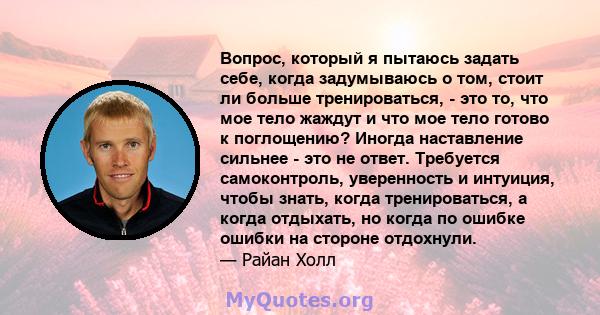 Вопрос, который я пытаюсь задать себе, когда задумываюсь о том, стоит ли больше тренироваться, - это то, что мое тело жаждут и что мое тело готово к поглощению? Иногда наставление сильнее - это не ответ. Требуется самоконтроль, уверенность и интуиция, чтобы знать, когда тренироваться, а когда отдыхать, но когда по ошибке ошибки на стороне отдохнули.
— Райан Холл

MyQuotes.org